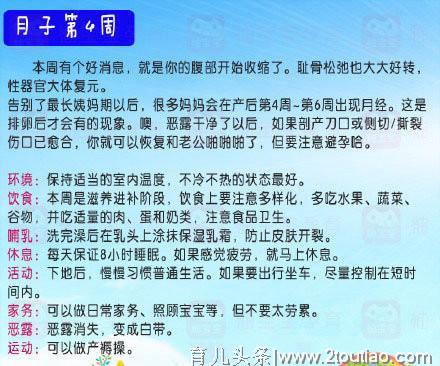 月子第4周

本周有个好消息，就是你的腹部开始收缩了。耻骨松弛也大大好转，性器官大体复元。
告别了最长姨妈期以后，很多妈妈会在产后第4周~第6周出现月经。这是排卵后才会有的现象。噢，恶露干净了以后，如果剖产刀口或侧切/撕裂伤口已愈合，你就可以恢复和老公啪啪啪了，但要注意避孕哈。

环境：保持适当的室内温度，不冷不热的状态最好。
饮食：本周是滋养进补阶段，饮食上要注意多样化，多吃水果、蔬菜、谷物，并吃适量的肉、蛋和奶类，注意食品卫生。
哺乳：洗完澡后在乳头上涂抹保湿乳霜，防止皮肤开裂。
休息：每天保证8小时睡眠。如果感觉疲劳，就马上休息。
活动：下地后，慢慢习惯普通生活。如果要出行坐车，尽量控制在短时间内。
家务：可以做日常家务、照顾宝宝等，但不要太劳累。
恶露：恶露消失，变成白带。
运动：可以做产褥操。

育儿头条|www.2toutiao.com